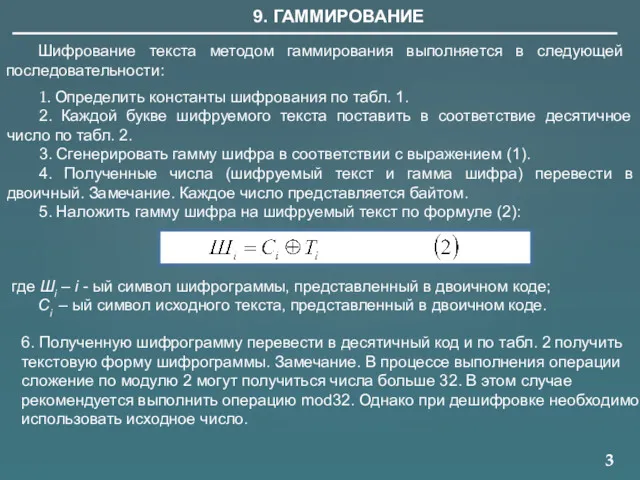 9. ГАММИРОВАНИЕ

Шифрование текста методом гаммирования выполняется в следующей последовательности:

1. Определить константы шифрования по табл. 1.
2. Каждой букве шифруемого текста поставить в соответствие десятичное число по табл. 2.
3. Сгенерировать гамму шифра в соответствии с выражением (1).
4. Полученные числа (шифруемый текст и гамма шифра) перевести в двоичный. Замечание. Каждое число представляется байтом.
5. Наложить гамму шифра на шифруемый текст по формуле (2):

$Ш_i = C_i \oplus T_i \qquad (2)$

где $Ш_i$ – $i$ - ый символ шифрограммы, представленный в двоичном коде;
$C_i$ – ый символ исходного текста, представленный в двоичном коде.

6. Полученную шифрограмму перевести в десятичный код и по табл. 2 получить текстовую форму шифрограммы. Замечание. В процессе выполнения операции сложение по модулю 2 могут получиться числа больше 32. В этом случае рекомендуется выполнить операцию mod32. Однако при дешифровке необходимо использовать исходное число.

3